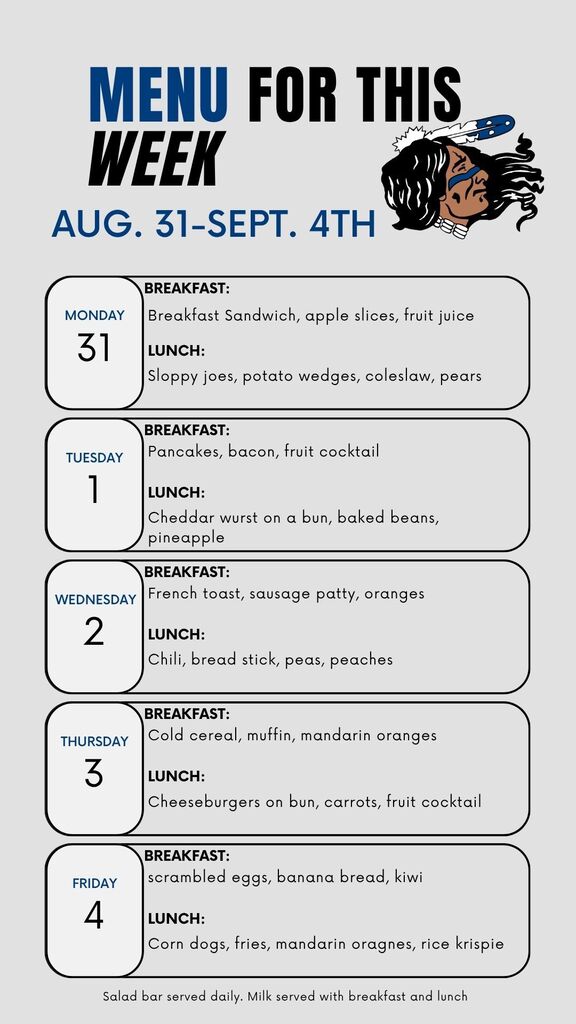 MENU FOR THIS WEEK

AUG. 31-SEPT. 4TH

MONDAY
31

BREAKFAST:
Breakfast Sandwich, apple slices, fruit juice

LUNCH:
Sloppy joes, potato wedges, coleslaw, pears

TUESDAY
1

BREAKFAST:
Pancakes, bacon, fruit cocktail

LUNCH:
Cheddar wurst on a bun, baked beans, pineapple

WEDNESDAY
2

BREAKFAST:
French toast, sausage patty, oranges

LUNCH:
Chili, bread stick, peas, peaches

THURSDAY
3

BREAKFAST:
Cold cereal, muffin, mandarin oranges

LUNCH:
Cheeseburgers on bun, carrots, fruit cocktail

FRIDAY
4

BREAKFAST:
scrambled eggs, banana bread, kiwi

LUNCH:
Corn dogs, fries, mandarin oragnes, rice krispie

Salad bar served daily. Milk served with breakfast and lunch